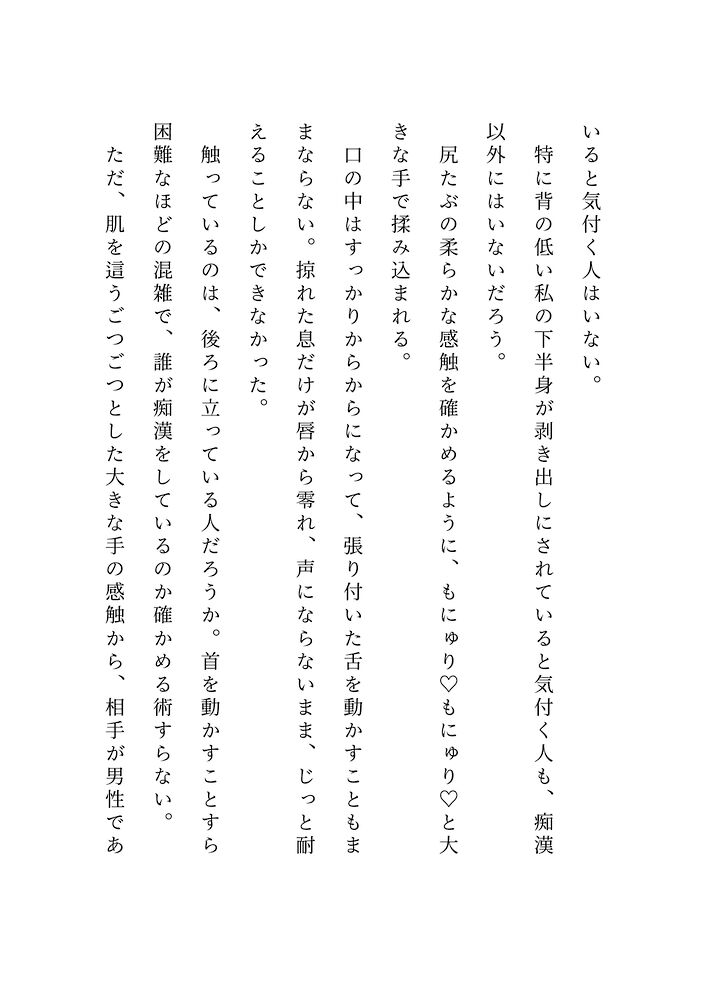 いると気付く人はいない。
　特に背の低い私の下半身が剥き出しにされていると気付く人も、痴漢以外にはいないだろう。
　尻たぶの柔らかな感触を確かめるように、もにゅり♡もにゅり♡と大きな手で揉み込まれる。
　口の中はすっかりからからになって、張り付いた舌を動かすこともままならない。掠れた息だけが唇から零れ、声にならないまま、じっと耐えることしかできなかった。
　触っているのは、後ろに立っている人だろうか。首を動かすことすら困難なほどの混雑で、誰が痴漢をしているのか確かめる術すらない。
　ただ、肌を這うごつごつとした大きな手の感触から、相手が男性であ